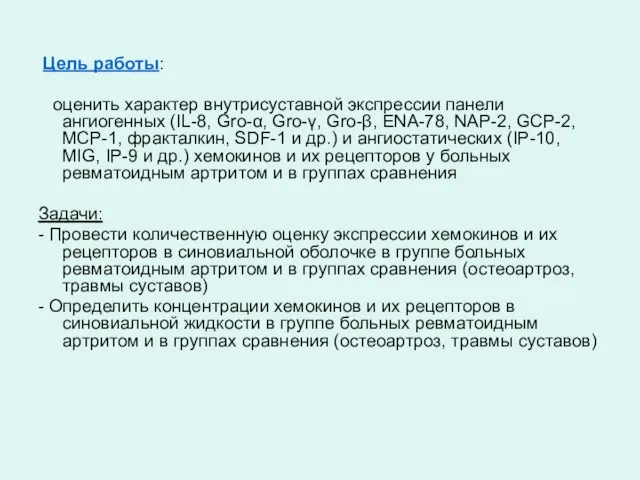 Цель работы:

оценить характер внутрисуставной экспрессии панели ангиогенных (IL-8, Gro-α, Gro-γ, Gro-β, ENA-78, NAP-2, GCP-2, MCP-1, фракталкин, SDF-1 и др.) и ангиостатических (IP-10, MIG, IP-9 и др.) хемокинов и их рецепторов у больных ревматоидным артритом и в группах сравнения

Задачи:
- Провести количественную оценку экспрессии хемокинов и их рецепторов в синовиальной оболочке в группе больных ревматоидным артритом и в группах сравнения (остеоартроз, травмы суставов)
- Определить концентрации хемокинов и их рецепторов в синовиальной жидкости в группе больных ревматоидным артритом и в группах сравнения (остеоартроз, травмы суставов)